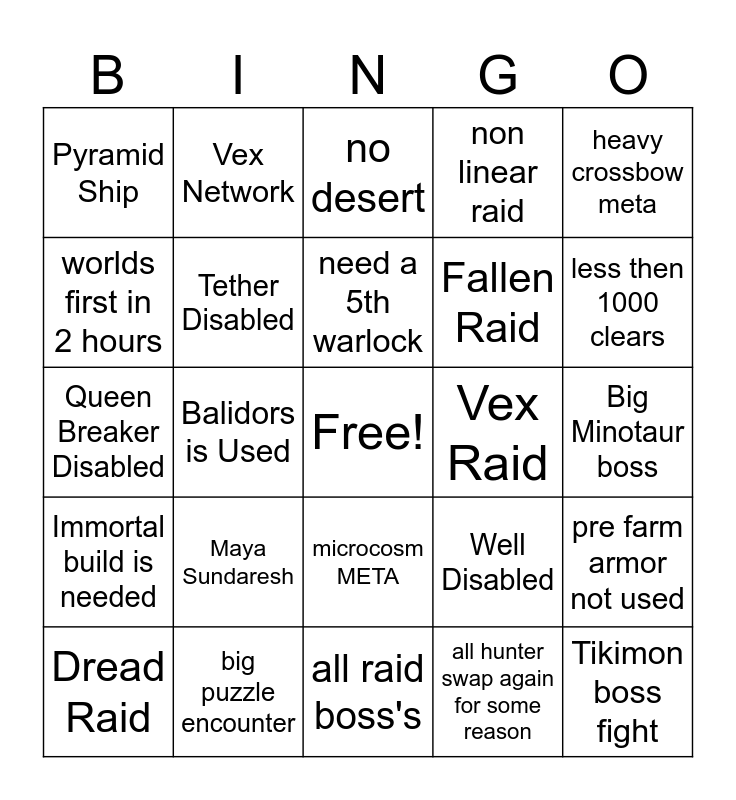 | B | I | N | G | O |
|---|---|---|---|---|
| Pyramid Ship | Vex Network | no desert | non linear raid | heavy crossbow meta |
| worlds first in 2 hours | Tether Disabled | need a 5th warlock | Fallen Raid | less then 1000 clears |
| Queen Breaker Disabled | Balidors is Used | Free! | Vex Raid | Big Minotaur boss |
| Immortal build is needed | Maya Sundaresh | microcosm META | Well Disabled | pre farm armor not used |
| Dread Raid | big puzzle encounter | all raid boss's | all hunter swap again for some reason | Tikimon boss fight |